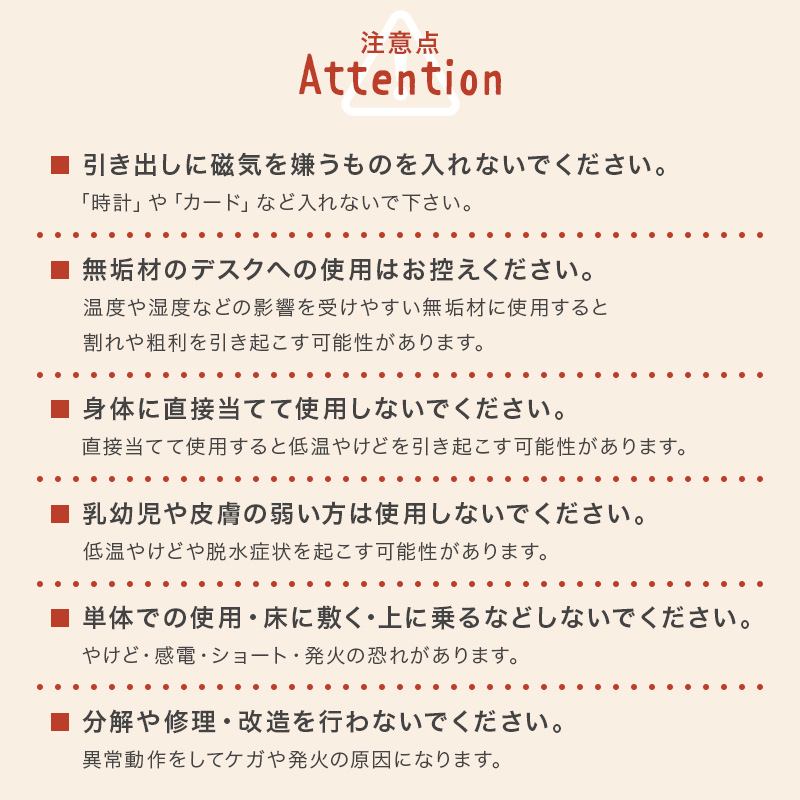 注意点
Attention

■ 引き出しに磁気を嫌うものを入れないでください。
「時計」や「カード」など入れないで下さい。

■ 無垢材のデスクへの使用はお控えください。
温度や湿度などの影響を受けやすい無垢材に使用すると割れや粗利を引き起こす可能性があります。

■ 身体に直接当てて使用しないでください。
直接当てて使用すると低温やけどを引き起こす可能性があります。

■ 乳幼児や皮膚の弱い方は使用しないでください。
低温やけどや脱水症状を起こす可能性があります。

■ 単体での使用・床に敷く・上に乗るなどしないでください。
やけど・感電・ショート・発火の恐れがあります。

■ 分解や修理・改造を行わないでください。
異常動作をしてケガや発火の原因になります。